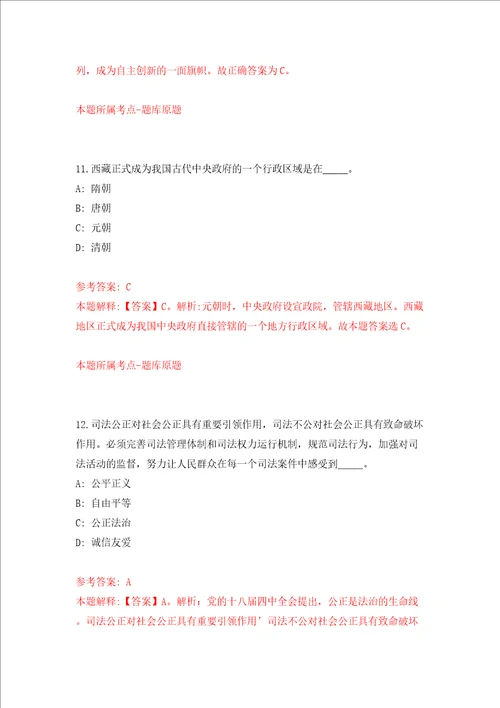 列，成为自主创新的一面旗帜。故正确答案为C。

本题所属考点-题库原题

11.西藏正式成为我国古代中央政府的一个行政区域是在_____。

A: 隋朝

B: 唐朝

C: 元朝

D: 清朝

参考答案: C

本题解释:【答案】C。解析:元朝时，中央政府设宣政院，管辖西藏地区。西藏地区正式成为我国中央政府直接管辖的一个地方行政区域。故本题答案选C。

本题所属考点-题库原题

12.司法公正对社会公正具有重要引领作用，司法不公对社会公正具有致命破坏作用。必须完善司法管理体制和司法权力运行机制，规范司法行为，加强对司法活动的监督，努力让人民群众在每一个司法案件中感受到_____。

A: 公平正义

B: 自由平等

C: 公正法治

D: 诚信友爱

参考答案: A

本题解释:【答案】A。解析：党的十八届四中全会提出，公正是法治的生命线。司法公正对社会公正具有重要引领作用’司法不公对社会公正具有致命破坏